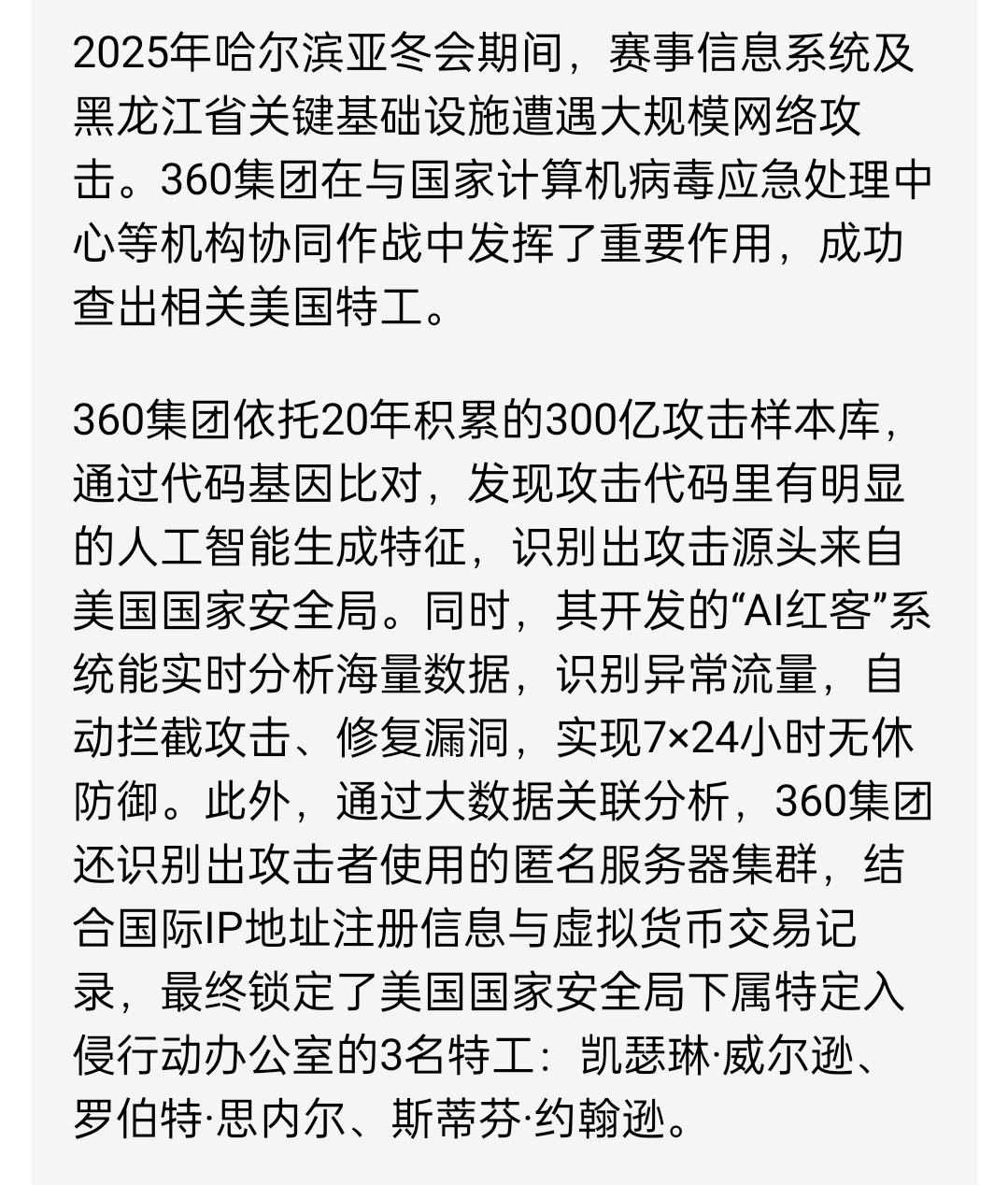 2025年哈尔滨亚冬会期间，赛事信息系统及黑龙江省关键基础设施遭遇大规模网络攻击。360集团在与国家计算机病毒应急处理中心等机构协同作战中发挥了重要作用，成功查出相关美国特工。

360集团依托20年积累的300亿攻击样本库，通过代码基因比对，发现攻击代码里有明显的人工智能生成特征，识别出攻击源头来自美国国家安全局。同时，其开发的“AI红客”系统能实时分析海量数据，识别异常流量，自动拦截攻击、修复漏洞，实现7×24小时无休防御。此外，通过大数据关联分析，360集团还识别出攻击者使用的匿名服务器集群，结合国际IP地址注册信息与虚拟货币交易记录，最终锁定了美国国家安全局下属特定入侵行动办公室的3名特工：凯瑟琳·威尔逊、罗伯特·思内尔、斯蒂芬·约翰逊。